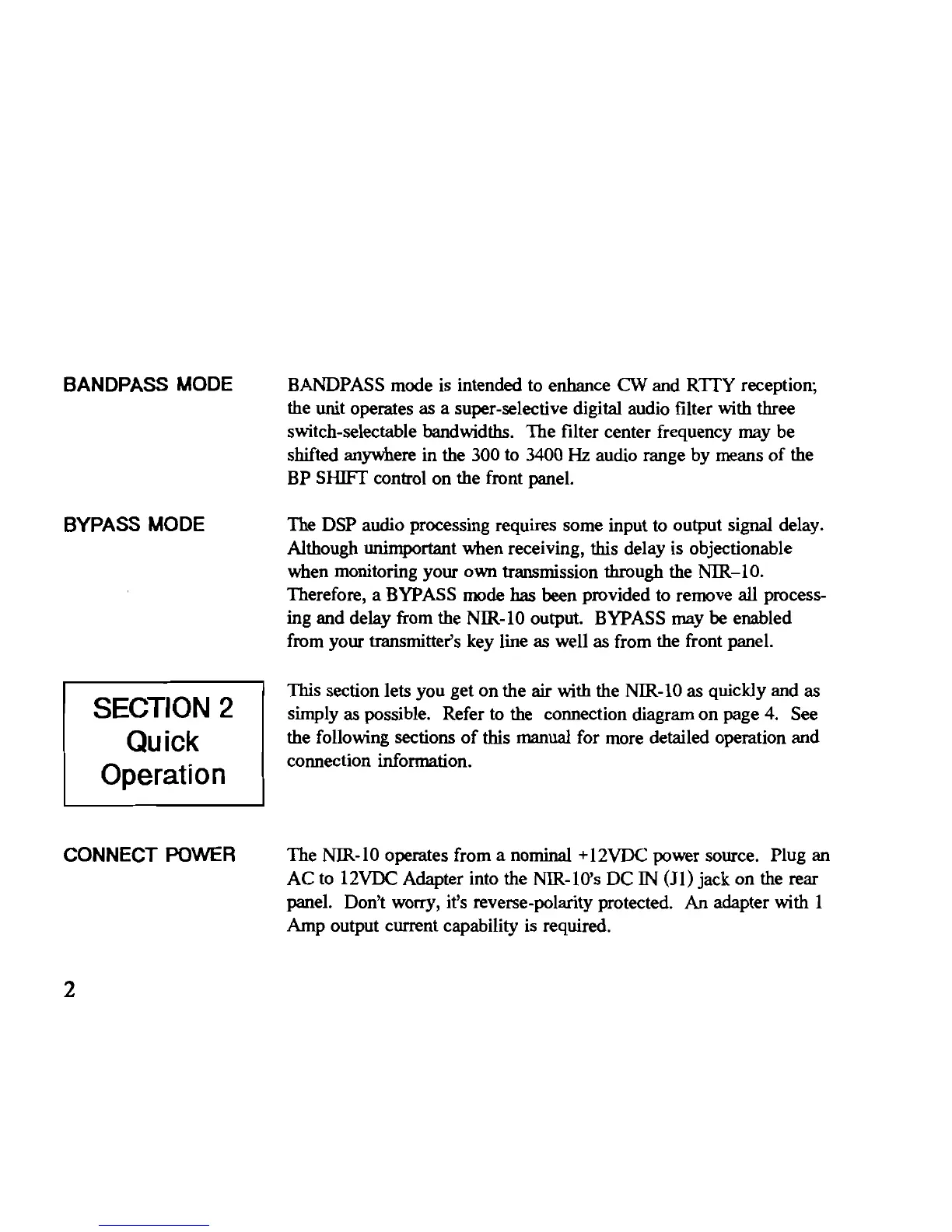 BANDPASS MODE

BANDPASS mode is intended to enhance CW and RTTY reception; the unit operates as a super-selective digital audio filter with three switch-selectable bandwidths. The filter center frequency may be shifted anywhere in the 300 to 3400 Hz audio range by means of the BP SHIFT control on the front panel.

BYPASS MODE

The DSP audio processing requires some input to output signal delay. Although unimportant when receiving, this delay is objectionable when monitoring your own transmission through the NIR–10. Therefore, a BYPASS mode has been provided to remove all processing and delay from the NIR-10 output. BYPASS may be enabled from your transmitter's key line as well as from the front panel.

SECTION 2
Quick
Operation

This section lets you get on the air with the NIR-10 as quickly and as simply as possible. Refer to the connection diagram on page 4. See the following sections of this manual for more detailed operation and connection information.

CONNECT POWER

The NIR-10 operates from a nominal +12VDC power source. Plug an AC to 12VDC Adapter into the NIR-10's DC IN (J1) jack on the rear panel. Don't worry, it's reverse-polarity protected. An adapter with 1 Amp output current capability is required.

2